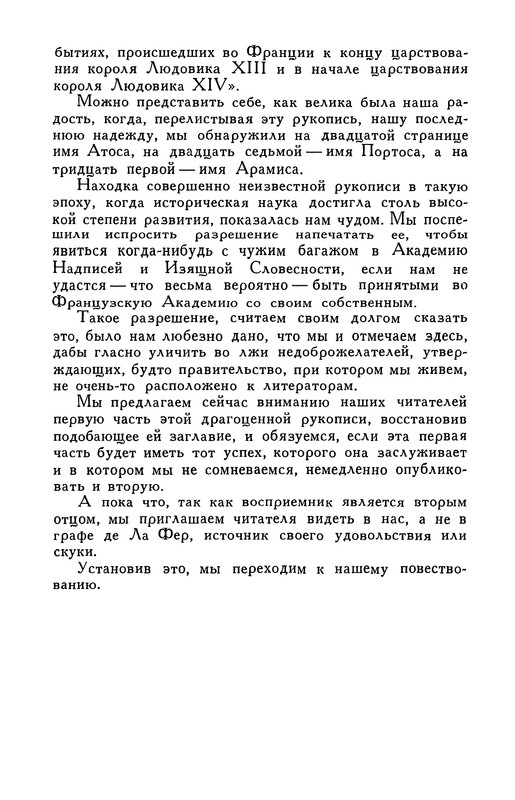 бытиях, происшедших во Франции к концу царствования короля Людовика XIII и в начале царствования короля Людовика XIV».

Можно представить себе, как велика была наша радость, когда, перелистывая эту рукопись, нашу последнюю надежду, мы обнаружили на двадцатой странице имя Атоса, на двадцать седьмой — имя Портоса, а на тридцать первой — имя Арамиса.

Находка совершенно неизвестной рукописи в такую эпоху, когда историческая наука достигла столь высокой степени развития, показалась нам чудом. Мы поспешили испросить разрешение напечатать ее, чтобы явиться когда-нибудь с чужим багажом в Академию Надписей и Изящной Словесности, если нам не удастся — что весьма вероятно — быть принятыми во Французскую Академию со своим собственным.

Такое разрешение, считаем своим долгом сказать это, было нам любезно дано, что мы и отмечаем здесь, дабы гласно уличить во лжи недоброжелателей, утверждающих, будто правительство, при котором мы живем, не очень-то расположено к литераторам.

Мы предлагаем сейчас вниманию наших читателей первую часть этой драгоценной рукописи, восстановив подобающее ей заглавие, и обязуемся, если эта первая часть будет иметь тот успех, которого она заслуживает и в котором мы не сомневаемся, немедленно опубликовать и вторую.

А пока что, так как восприемник является вторым отцом, мы приглашаем читателя видеть в нас, а не в графе де Ла Фер, источник своего удовольствия или скуки.

Установив это, мы переходим к нашему повествованию.